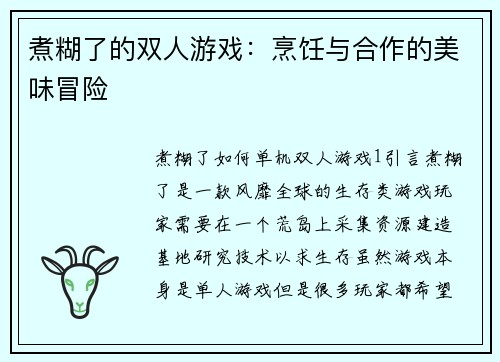 煮糊了的双人游戏：烹饪与合作的美味冒险

煮糊了如何单机双人游戏1引言煮糊了是一款风靡全球的生存类游戏玩家需要在一个荒岛上采集资源建造基地研究技术以求生存虽然游戏本身是单人游戏但是很多玩家都希望